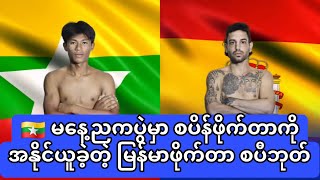 🇲🇲 မနေ့ညကပွဲမှာ စပိန်ဖိုက်တာကို
အနိုင်ယူခဲ့တဲ့ မြန်မာဖိုက်တာ စပီဘုတ်